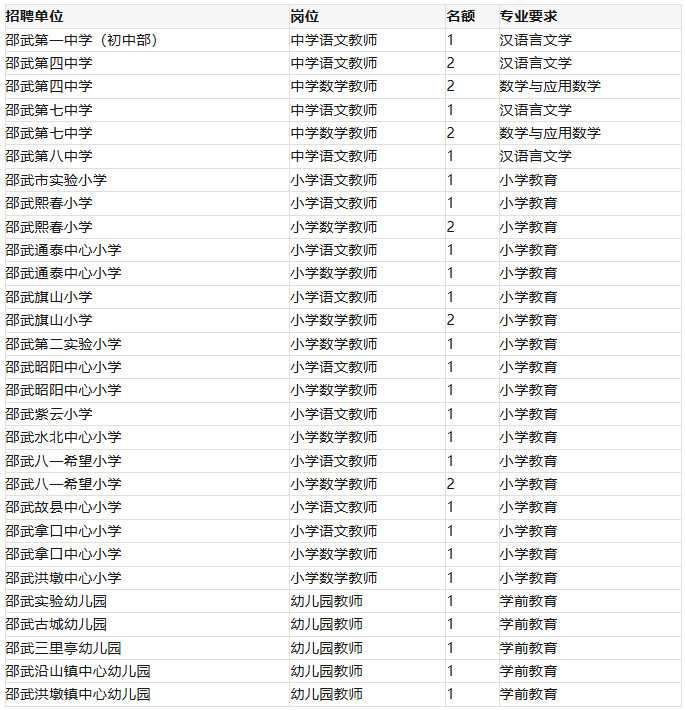 | 招聘单位 | 岗位 | 名额 | 专业要求 |
|---|---|---|---|
| 邵武第一中学（初中部） | 中学语文教师 | 1 | 汉语言文学 |
| 邵武第四中学 | 中学语文教师 | 2 | 汉语言文学 |
| 邵武第四中学 | 中学数学教师 | 2 | 数学与应用数学 |
| 邵武第七中学 | 中学语文教师 | 1 | 汉语言文学 |
| 邵武第七中学 | 中学数学教师 | 2 | 数学与应用数学 |
| 邵武第八中学 | 中学语文教师 | 1 | 汉语言文学 |
| 邵武市实验小学 | 小学语文教师 | 1 | 小学教育 |
| 邵武熙春小学 | 小学语文教师 | 1 | 小学教育 |
| 邵武熙春小学 | 小学数学教师 | 2 | 小学教育 |
| 邵武通泰中心小学 | 小学语文教师 | 1 | 小学教育 |
| 邵武通泰中心小学 | 小学数学教师 | 1 | 小学教育 |
| 邵武旗山小学 | 小学语文教师 | 1 | 小学教育 |
| 邵武旗山小学 | 小学数学教师 | 2 | 小学教育 |
| 邵武第二实验小学 | 小学数学教师 | 1 | 小学教育 |
| 邵武昭阳中心小学 | 小学语文教师 | 1 | 小学教育 |
| 邵武昭阳中心小学 | 小学数学教师 | 1 | 小学教育 |
| 邵武紫云小学 | 小学语文教师 | 1 | 小学教育 |
| 邵武水北中心小学 | 小学数学教师 | 1 | 小学教育 |
| 邵武八一希望小学 | 小学语文教师 | 1 | 小学教育 |
| 邵武八一希望小学 | 小学数学教师 | 2 | 小学教育 |
| 邵武故县中心小学 | 小学语文教师 | 1 | 小学教育 |
| 邵武拿口中心小学 | 小学语文教师 | 1 | 小学教育 |
| 邵武拿口中心小学 | 小学数学教师 | 1 | 小学教育 |
| 邵武洪墩中心小学 | 小学数学教师 | 1 | 小学教育 |
| 邵武实验幼儿园 | 幼儿园教师 | 1 | 学前教育 |
| 邵武古城幼儿园 | 幼儿园教师 | 1 | 学前教育 |
| 邵武三里亭幼儿园 | 幼儿园教师 | 1 | 学前教育 |
| 邵武沿山镇中心幼儿园 | 幼儿园教师 | 1 | 学前教育 |
| 邵武洪墩镇中心幼儿园 | 幼儿园教师 | 1 | 学前教育 |